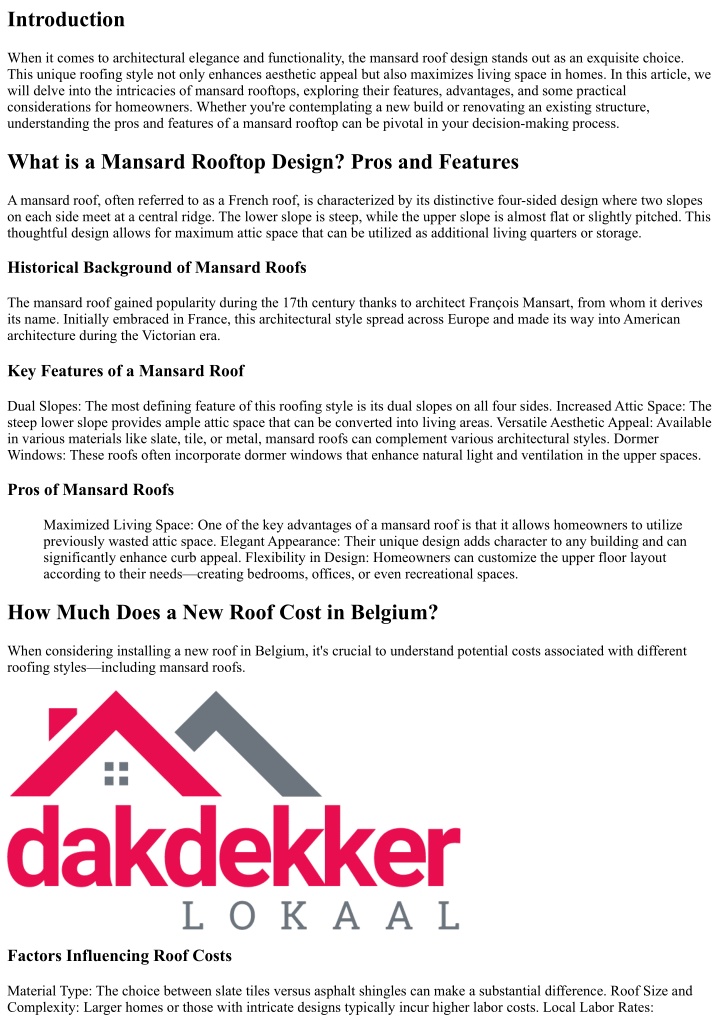 Introduction

When it comes to architectural elegance and functionality, the mansard roof design stands out as an exquisite choice. This unique roofing style not only enhances aesthetic appeal but also maximizes living space in homes. In this article, we will delve into the intricacies of mansard rooftops, exploring their features, advantages, and some practical considerations for homeowners. Whether you're contemplating a new build or renovating an existing structure, understanding the pros and features of a mansard rooftop can be pivotal in your decision-making process.

What is a Mansard Rooftop Design? Pros and Features

A mansard roof, often referred to as a French roof, is characterized by its distinctive four-sided design where two slopes on each side meet at a central ridge. The lower slope is steep, while the upper slope is almost flat or slightly pitched. This thoughtful design allows for maximum attic space that can be utilized as additional living quarters or storage.

Historical Background of Mansard Roofs

The mansard roof gained popularity during the 17th century thanks to architect François Mansart, from whom it derives its name. Initially embraced in France, this architectural style spread across Europe and made its way into American architecture during the Victorian era.

Key Features of a Mansard Roof

Dual Slopes: The most defining feature of this roofing style is its dual slopes on all four sides. Increased Attic Space: The steep lower slope provides ample attic space that can be converted into living areas. Versatile Aesthetic Appeal: Available in various materials like slate, tile, or metal, mansard roofs can complement various architectural styles. Dormer Windows: These roofs often incorporate dormer windows that enhance natural light and ventilation in the upper spaces.

Pros of Mansard Roofs

Maximized Living Space: One of the key advantages of a mansard roof is that it allows homeowners to utilize previously wasted attic space. Elegant Appearance: Their unique design adds character to any building and can significantly enhance curb appeal. Flexibility in Design: Homeowners can customize the upper floor layout according to their needs—creating bedrooms, offices, or even recreational spaces.

How Much Does a New Roof Cost in Belgium?

When considering installing a new roof in Belgium, it's crucial to understand potential costs associated with different roofing styles—including mansard roofs.

dakdekker
LOKAAL

Factors Influencing Roof Costs

Material Type: The choice between slate tiles versus asphalt shingles can make a substantial difference. Roof Size and Complexity: Larger homes or those with intricate designs typically incur higher labor costs. Local Labor Rates: